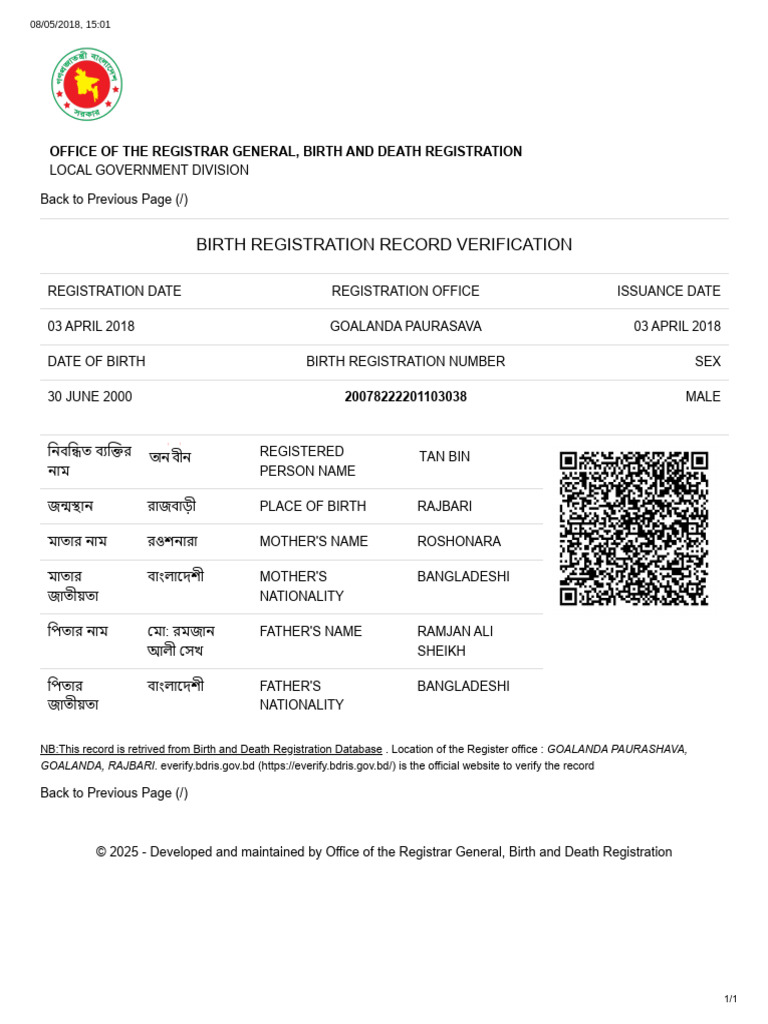 08/05/2018, 15:01

গণপ্রজাতন্ত্রী বাংলাদেশ সরকার

OFFICE OF THE REGISTRAR GENERAL, BIRTH AND DEATH REGISTRATION
LOCAL GOVERNMENT DIVISION

Back to Previous Page (/)

BIRTH REGISTRATION RECORD VERIFICATION

| REGISTRATION DATE | REGISTRATION OFFICE | ISSUANCE DATE |
|---|---|---|
| 03 APRIL 2018 | GOALANDA PAURASAVA | 03 APRIL 2018 |
| DATE OF BIRTH | BIRTH REGISTRATION NUMBER | SEX |
| 30 JUNE 2000 | 20078222201103038 | MALE |

| নিবন্ধিত ব্যক্তির নাম | তন বীন | REGISTERED PERSON NAME | TAN BIN |
|---|---|---|---|
| জন্মস্থান | রাজবাড়ী | PLACE OF BIRTH | RAJBARI |
| মাতার নাম | রওশনারা | MOTHER'S NAME | ROSHONARA |
| মাতার জাতীয়তা | বাংলাদেশী | MOTHER'S NATIONALITY | BANGLADESHI |
| পিতার নাম | মো: রমজান আলী সেখ | FATHER'S NAME | RAMJAN ALI SHEIKH |
| পিতার জাতীয়তা | বাংলাদেশী | FATHER'S NATIONALITY | BANGLADESHI |

NB:This record is retrived from Birth and Death Registration Database . Location of the Register office : GOALANDA PAURASHAVA, GOALANDA, RAJBARI. everify.bdris.gov.bd (https://everify.bdris.gov.bd/) is the official website to verify the record

Back to Previous Page (/)

© 2025 - Developed and maintained by Office of the Registrar General, Birth and Death Registration

1/1